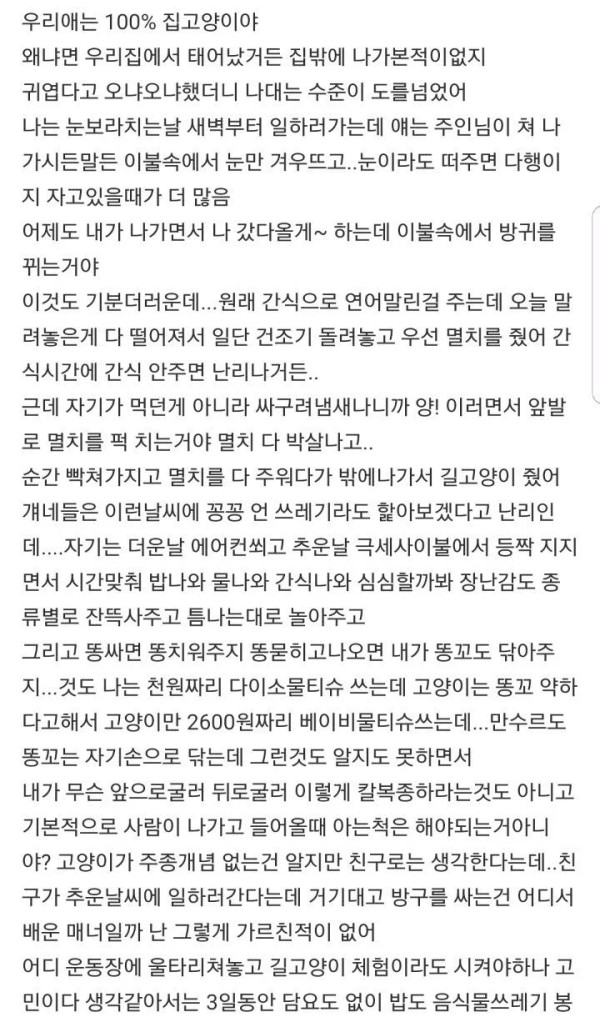 우리애는 100% 집고양이야
왜냐면 우리집에서 태어났거든 집밖에 나가본적이없지
귀엽다고 오냐오냐했더니 나대는 수준이 도를넘었어
나는 눈보라치는날 새벽부터 일하러가는데 얘는 주인님이 쳐 나가시든말든 이불속에서 눈만 겨우뜨고..눈이라도 떠주면 다행이지 자고있을때가 더 많음
어제도 내가 나가면서 나 갔다올게~ 하는데 이불속에서 방귀를 뀌는거야
이것도 기분더러운데...원래 간식으로 연어말린걸 주는데 오늘 말려놓은게 다 떨어져서 일단 건조기 돌려놓고 우선 멸치를 줬어 간식시간에 간식 안주면 난리나거든..
근데 자기가 먹던게 아니라 싸구려냄새나니까 양! 이러면서 앞발로 멸치를 퍽 치는거야 멸치 다 박살나고..
순간 빡쳐가지고 멸치를 다 주워다가 밖에나가서 길고양이 줬어 걔네들은 이런날씨에 꽁꽁 언 쓰레기라도 핥아보겠다고 난리인데....자기는 더운날 에어컨쐬고 추운날 극세사이불에서 등짝 지지면서 시간맞춰 밥나와 물나와 간식나와 심심할까봐 장난감도 종류별로 잔뜩사주고 틈나는대로 놀아주고
그리고 똥싸면 똥치워주지 똥묻히고나오면 내가 똥꼬도 닦아주지...것도 나는 천원짜리 다이소물티슈 쓰는데 고양이는 똥꼬 약하다고해서 고양이만 2600원짜리 베이비물티슈쓰는데...만수르도 똥꼬는 자기손으로 닦는데 그런것도 알지도 못하면서
내가 무슨 앞으로굴러 뒤로굴러 이렇게 칼복종하라는것도 아니고 기본적으로 사람이 나가고 들어올때 아는척은 해야되는거아니야? 고양이가 주종개념 없는건 알지만 친구로는 생각한다는데..친구가 추운날씨에 일하러간다는데 거기대고 방구를 싸는건 어디서 배운 매너일까 난 그렇게 가르친적이 없어
어디 운동장에 울타리쳐놓고 길고양이 체험이라도 시켜야하나 고민이다 생각같아서는 3일동안 담요도 없이 밥도 음식물쓰레기 봉